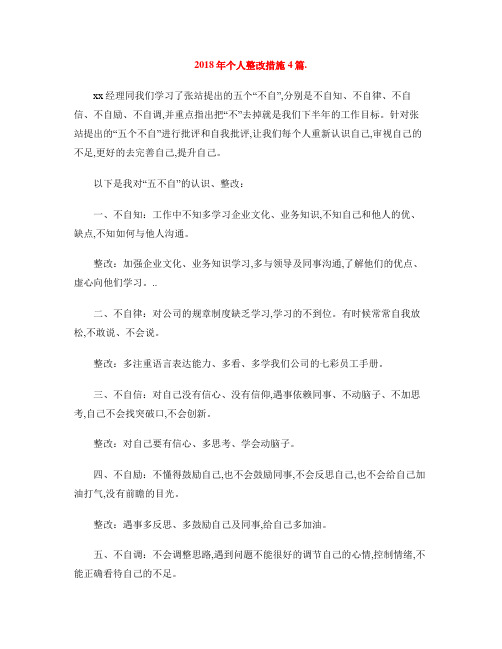 2018年个人整改措施4篇.

xx经理同我们学习了张站提出的五个“不自”,分别是不自知、不自律、不自信、不自励、不自调,并重点指出把“不”去掉就是我们下半年的工作目标。针对张站提出的“五个不自”进行批评和自我批评,让我们每个人重新认识自己,审视自己的不足,更好的去完善自己,提升自己。

以下是我对“五不自”的认识、整改:

一、不自知：工作中不知多学习企业文化、业务知识,不知自己和他人的优、缺点,不知如何与他人沟通。

整改：加强企业文化、业务知识学习,多与领导及同事沟通,了解他们的优点、虚心向他们学习。..

二、不自律：对公司的规章制度缺乏学习,学习的不到位。有时候常常自我放松,不敢说、不会说。

整改：多注重语言表达能力、多看、多学我们公司的七彩员工手册。

三、不自信：对自己没有信心、没有信仰,遇事依赖同事、不动脑子、不加思考,自己不会找突破口,不会创新。

整改：对自己要有信心、多思考、学会动脑子。

四、不自励：不懂得鼓励自己,也不会鼓励同事,不会反思自己,也不会给自己加油打气,没有前瞻的目光。

整改：遇事多反思、多鼓励自己及同事,给自己多加油。

五、不自调：不会调整思路,遇到问题不能很好的调节自己的心情,控制情绪,不能正确看待自己的不足。